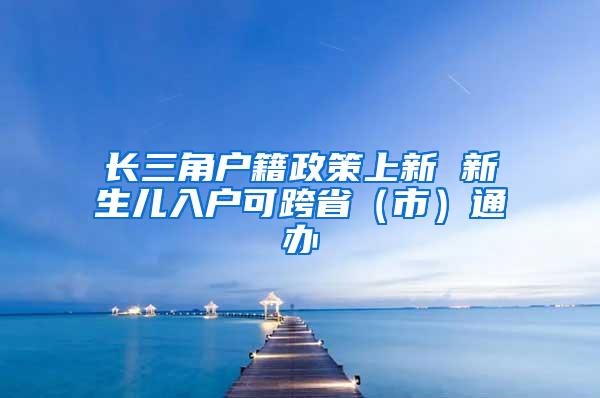 长三角户籍政策上新 新生儿入户可跨省（市）通办